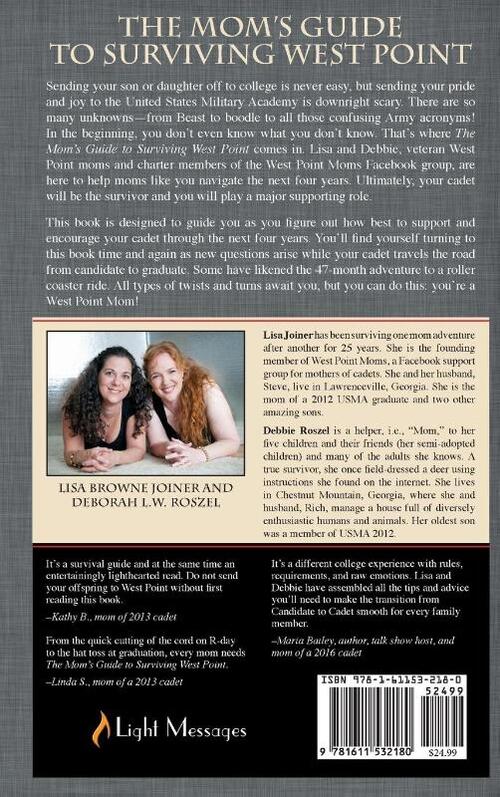 THE MOM'S GUIDE TO SURVIVING WEST POINT

Sending your son or daughter off to college is never easy, but sending your pride and joy to the United States Military Academy is downright scary. There are so many unknowns—from Beast to boodle to all those confusing Army acronyms! In the beginning, you don't even know what you don't know. That's where The Mom's Guide to Surviving West Point comes in. Lisa and Debbie, veteran West Point moms and charter members of the West Point Moms Facebook group, are here to help moms like you navigate the next four years. Ultimately, your cadet will be the survivor and you will play a major supporting role.

This book is designed to guide you as you figure out how best to support and encourage your cadet through the next four years. You'll find yourself turning to this book time and again as new questions arise while your cadet travels the road from candidate to graduate. Some have likened the 47-month adventure to a roller coaster ride. All types of twists and turns await you, but you can do this: you're a West Point Mom!

LISA BROWNE JOINER AND
DEBORAH L.W. ROSZEL

Lisa Joiner has been surviving one mom adventure after another for 25 years. She is the founding member of West Point Moms, a Facebook support group for mothers of cadets. She and her husband, Steve, live in Lawrenceville, Georgia. She is the mom of a 2012 USMA graduate and two other amazing sons.

Debbie Roszel is a helper, i.e., "Mom," to her five children and their friends (her semi-adopted children) and many of the adults she knows. A true survivor, she once field-dressed a deer using instructions she found on the internet. She lives in Chestnut Mountain, Georgia, where she and husband, Rich, manage a house full of diversely enthusiastic humans and animals. Her oldest son was a member of USMA 2012.

It's a survival guide and at the same time an entertainingly lighthearted read. Do not send your offspring to West Point without first reading this book.

–Kathy B., mom of 2013 cadet

From the quick cutting of the cord on R-day to the hat toss at graduation, every mom needs The Mom's Guide to Surviving West Point.

–Linda S., mom of a 2013 cadet

Light Messages

It's a different college experience with rules, requirements, and raw emotions. Lisa and Debbie have assembled all the tips and advice you'll need to make the transition from Candidate to Cadet smooth for every family member.

–Maria Bailey, author, talk show host, and mom of a 2016 cadet

ISBN 978-1-61153-218-0
52499
9 781611 532180
$24.99